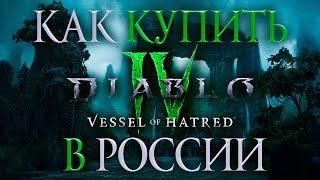 КАК КУПИТЬ

DIABLO IV

VESSEL OF HATRED

В РОССИИ